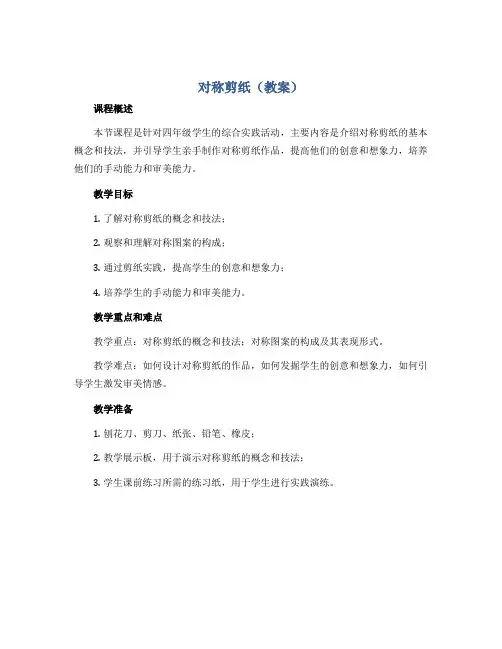 对称剪纸（教案）

课程概述

本节课程是针对四年级学生的综合实践活动，主要内容是介绍对称剪纸的基本概念和技法，并引导学生亲手制作对称剪纸作品，提高他们的创意和想象力，培养他们的手动能力和审美能力。

教学目标

1. 了解对称剪纸的概念和技法；

2. 观察和理解对称图案的构成；

3. 通过剪纸实践，提高学生的创意和想象力；

4. 培养学生的手动能力和审美能力。

教学重点和难点

教学重点：对称剪纸的概念和技法；对称图案的构成及其表现形式。

教学难点：如何设计对称剪纸的作品，如何发掘学生的创意和想象力，如何引导学生激发审美情感。

教学准备

1. 刨花刀、剪刀、纸张、铅笔、橡皮；

2. 教学展示板，用于演示对称剪纸的概念和技法；

3. 学生课前练习所需的练习纸，用于学生进行实践演练。